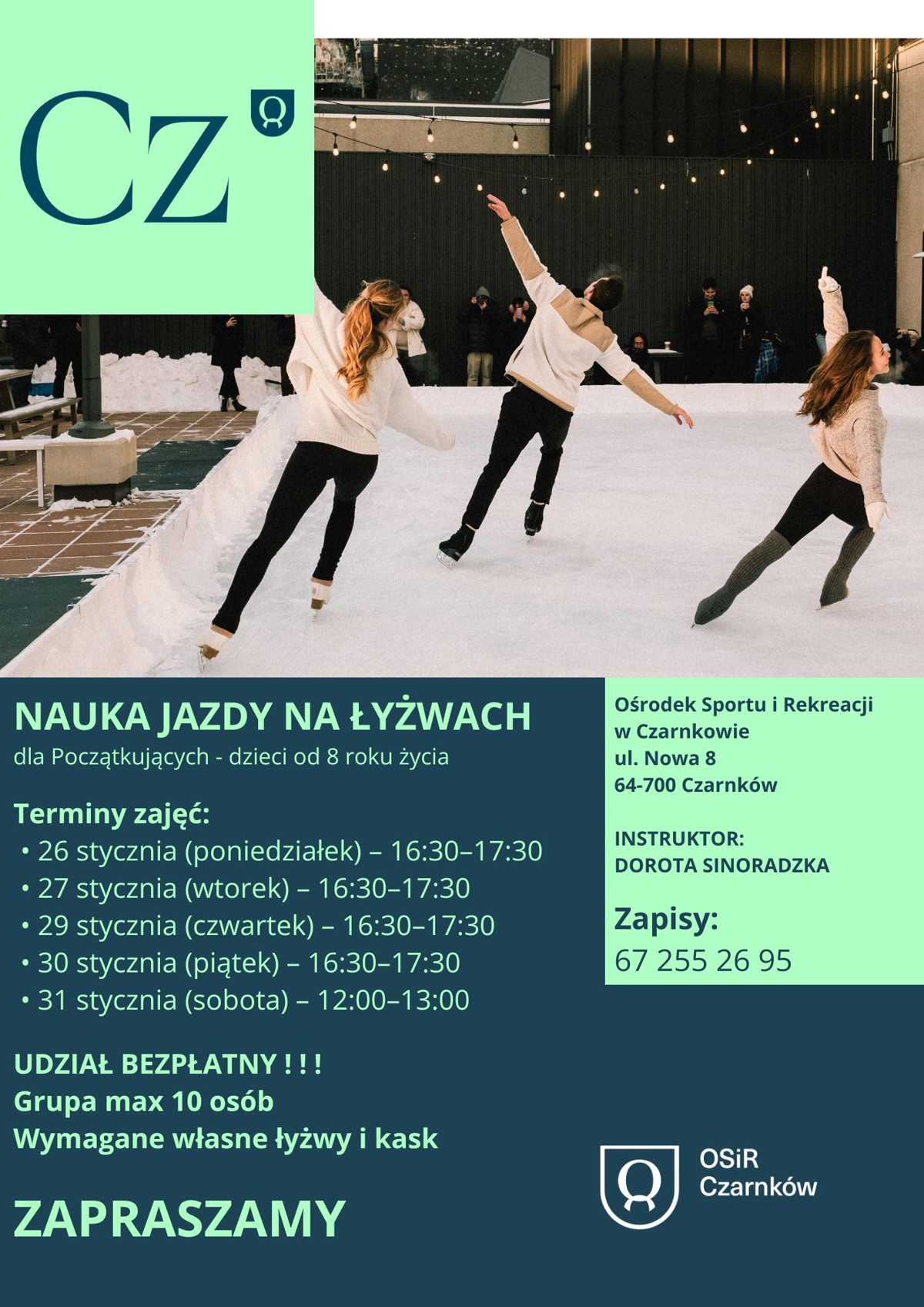 Cz

NAUKA JAZDY NA ŁYŻWACH
dla Początkujących - dzieci od 8 roku życia

Terminy zajęć:
• 26 stycznia (poniedziałek) – 16:30–17:30
• 27 stycznia (wtorek) – 16:30–17:30
• 29 stycznia (czwartek) – 16:30–17:30
• 30 stycznia (piątek) – 16:30–17:30
• 31 stycznia (sobota) – 12:00–13:00

UDZIAŁ BEZPŁATNY ! ! !
Grupa max 10 osób
Wymagane własne łyżwy i kask

ZAPRASZAMY

Ośrodek Sportu i Rekreacji
w Czarnkowie
ul. Nowa 8
64-700 Czarnków

INSTRUKTOR:
DOROTA SINORADZKA

Zapisy:
67 255 26 95

OSiR
Czarnków